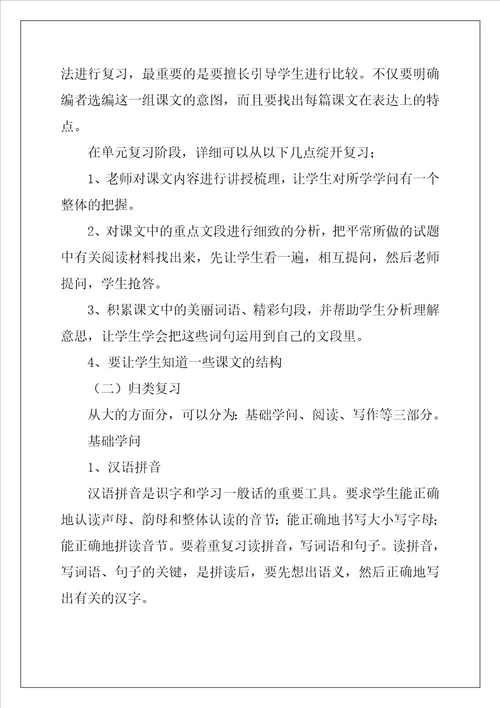 法进行复习，最重要的是要擅长引导学生进行比较。不仅要明确编者选编这一组课文的意图，而且要找出每篇课文在表达上的特点。

在单元复习阶段，详细可以从以下几点绽开复习：

1、老师对课文内容进行讲授梳理，让学生对所学学问有一个整体的把握。

2、对课文中的重点文段进行细致的分析，把平常所做的试题中有关阅读材料找出来，先让学生看一遍，相互提问，然后老师提问，学生抢答。

3、积累课文中的美丽词语、精彩句段，并帮助学生分析理解意思，让学生学会把这些词句运用到自己的文段里。

4、要让学生知道一些课文的结构

（二）归类复习

从大的方面分，可以分为：基础学问、阅读、写作等三部分。

基础学问

1、汉语拼音

汉语拼音是识字和学习一般话的重要工具。要求学生能正确地认读声母、韵母和整体认读的音节；能正确地书写大小写字母；能正确地拼读音节。要着重复习读拼音，写词语和句子。读拼音，写词语、句子的关键，是拼读后，要先想出语义，然后正确地写出有关的汉字。